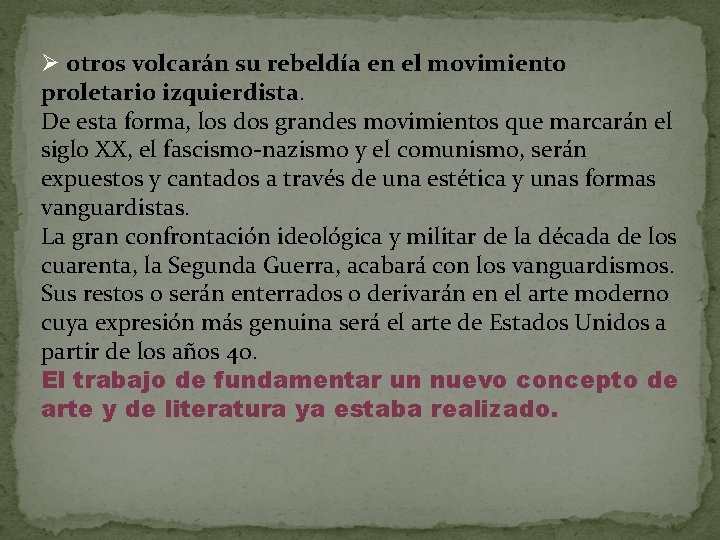 ➢ otros volcarán su rebeldía en el movimiento proletario izquierdista.
De esta forma, los dos grandes movimientos que marcarán el siglo XX, el fascismo-nazismo y el comunismo, serán expuestos y cantados a través de una estética y unas formas vanguardistas.
La gran confrontación ideológica y militar de la década de los cuarenta, la Segunda Guerra, acabará con los vanguardismos. Sus restos o serán enterrados o derivarán en el arte moderno cuya expresión más genuina será el arte de Estados Unidos a partir de los años 40.
El trabajo de fundamentar un nuevo concepto de arte y de literatura ya estaba realizado.